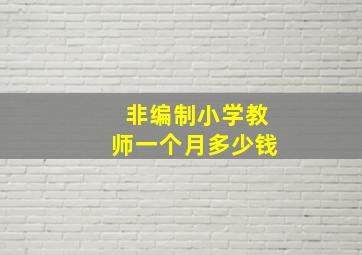 非编制小学教师一个月多少钱